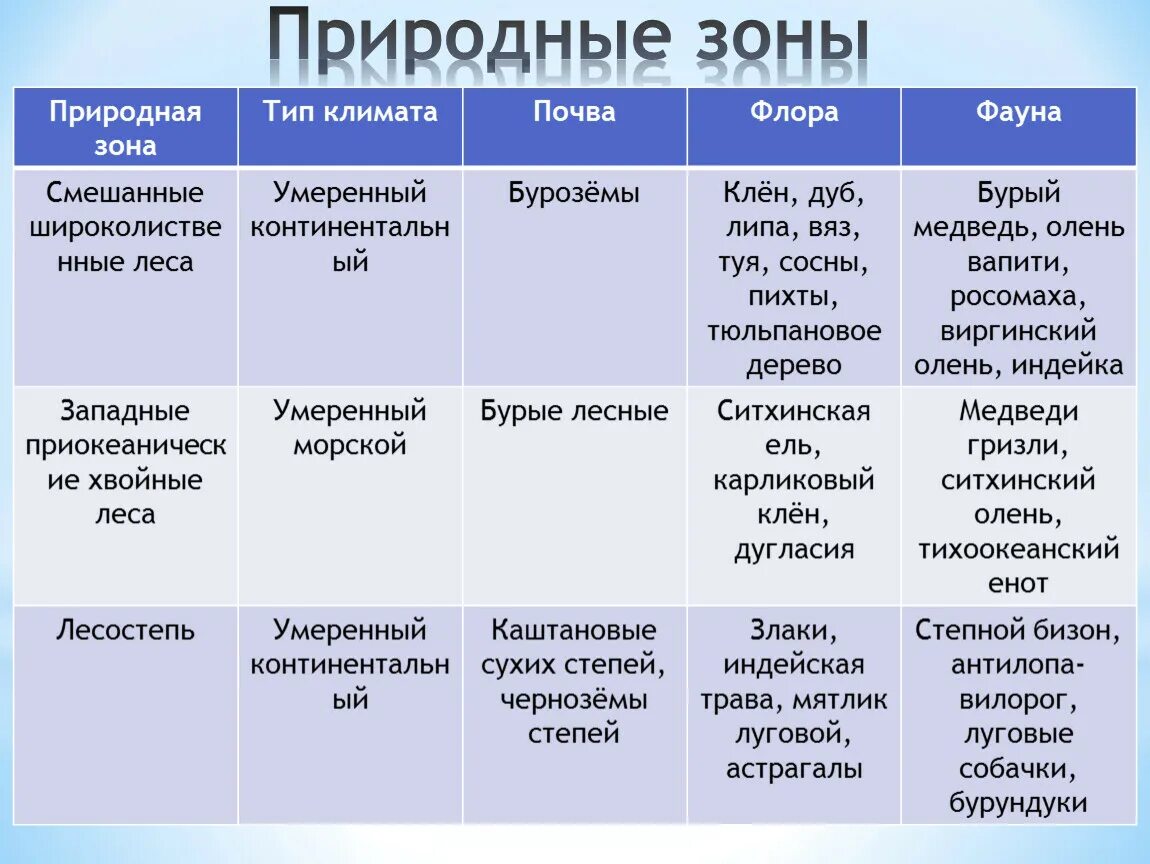 Природные зоны

| Природная зона | Тип климата | Почва | Флора | Фауна |
|---|---|---|---|---|
| Смешанные широколиственные леса | Умеренный континентальный | Бурозёмы | Клён, дуб, липа, вяз, туя, сосны, пихты, тюльпановое дерево | Бурый медведь, олень вапити, росомаха, виргинский олень, индейка |
| Западные приокеанические хвойные леса | Умеренный морской | Бурые лесные | Ситхинская ель, карликовый клён, дугласия | Медведи гризли, ситхинский олень, тихоокеанский енот |
| Лесостепь | Умеренный континентальный | Каштановые сухих степей, чернозёмы степей | Злаки, индейская трава, мятлик луговой, астрагалы | Степной бизон, антилопа-вилорог, луговые собачки, бурундуки |